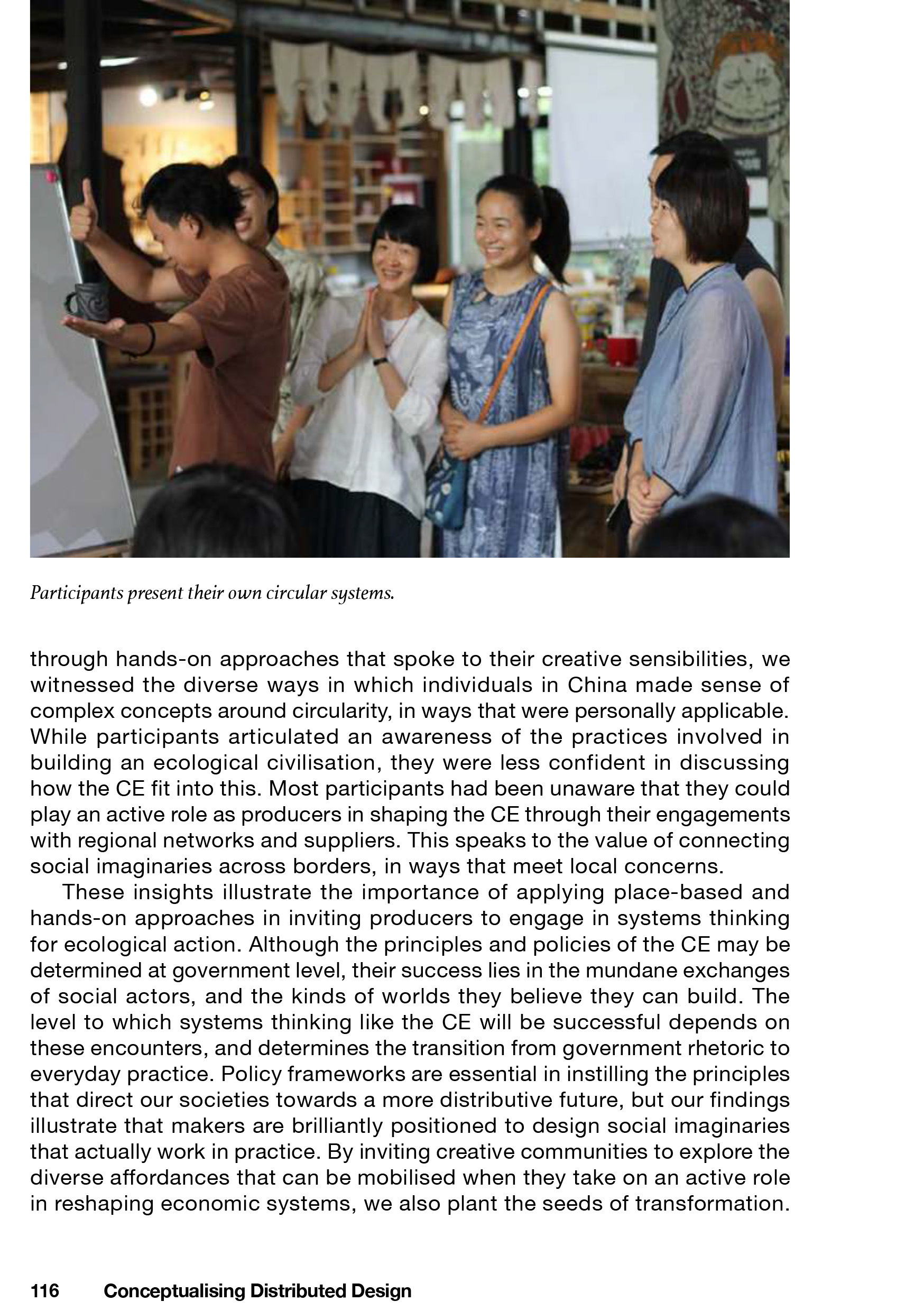 Participants present their own circular systems.

through hands-on approaches that spoke to their creative sensibilities, we witnessed the diverse ways in which individuals in China made sense of complex concepts around circularity, in ways that were personally applicable. While participants articulated an awareness of the practices involved in building an ecological civilisation, they were less confident in discussing how the CE fit into this. Most participants had been unaware that they could play an active role as producers in shaping the CE through their engagements with regional networks and suppliers. This speaks to the value of connecting social imaginaries across borders, in ways that meet local concerns.

These insights illustrate the importance of applying place-based and hands-on approaches in inviting producers to engage in systems thinking for ecological action. Although the principles and policies of the CE may be determined at government level, their success lies in the mundane exchanges of social actors, and the kinds of worlds they believe they can build. The level to which systems thinking like the CE will be successful depends on these encounters, and determines the transition from government rhetoric to everyday practice. Policy frameworks are essential in instilling the principles that direct our societies towards a more distributive future, but our findings illustrate that makers are brilliantly positioned to design social imaginaries that actually work in practice. By inviting creative communities to explore the diverse affordances that can be mobilised when they take on an active role in reshaping economic systems, we also plant the seeds of transformation.

116 Conceptualising Distributed Design